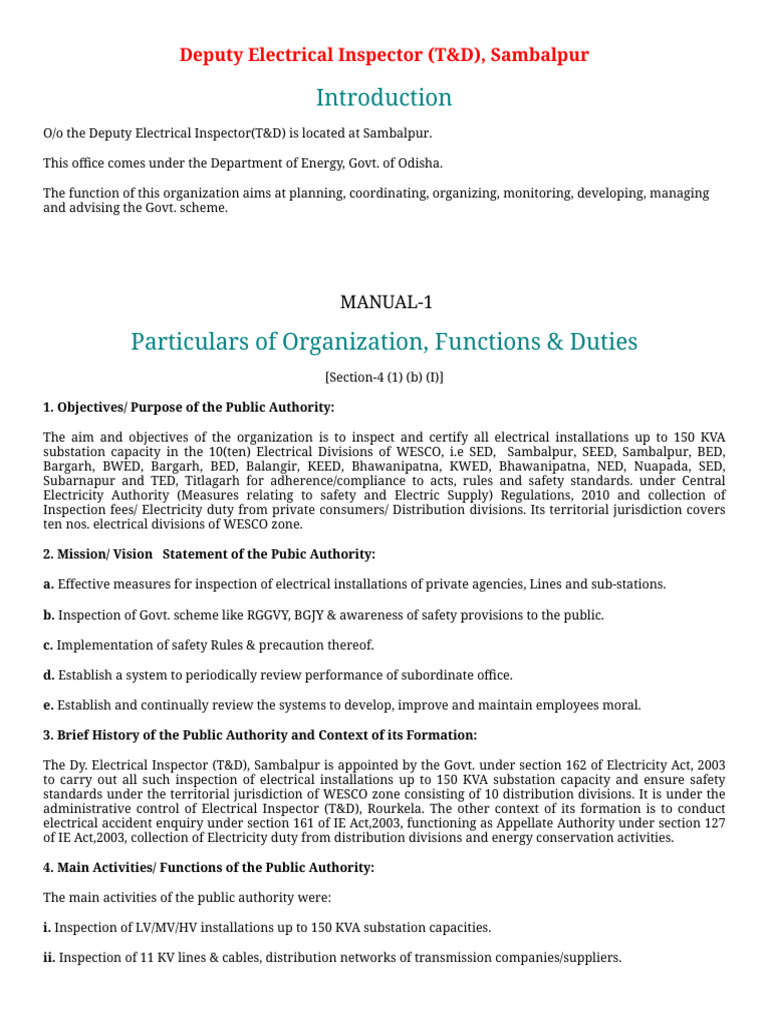 Deputy Electrical Inspector (T&D), Sambalpur

Introduction

O/o the Deputy Electrical Inspector(T&D) is located at Sambalpur.

This office comes under the Department of Energy, Govt. of Odisha.

The function of this organization aims at planning, coordinating, organizing, monitoring, developing, managing and advising the Govt. scheme.

MANUAL-1

Particulars of Organization, Functions & Duties

[Section-4 (1) (b) (I)]

1. Objectives/ Purpose of the Public Authority:

The aim and objectives of the organization is to inspect and certify all electrical installations up to 150 KVA substation capacity in the 10(ten) Electrical Divisions of WESCO, i.e SED, Sambalpur, SEED, Sambalpur, BED, Bargarh, BWED, Bargarh, BED, Balangir, KEED, Bhawanipatna, KWED, Bhawanipatna, NED, Nuapada, SED, Subarnapur and TED, Titlagarh for adherence/compliance to acts, rules and safety standards. under Central Electricity Authority (Measures relating to safety and Electric Supply) Regulations, 2010 and collection of Inspection fees/ Electricity duty from private consumers/ Distribution divisions. Its territorial jurisdiction covers ten nos. electrical divisions of WESCO zone.

2. Mission/ Vision Statement of the Pubic Authority:

a. Effective measures for inspection of electrical installations of private agencies, Lines and sub-stations.

b. Inspection of Govt. scheme like RGGVY, BGJY & awareness of safety provisions to the public.

c. Implementation of safety Rules & precaution thereof.

d. Establish a system to periodically review performance of subordinate office.

e. Establish and continually review the systems to develop, improve and maintain employees moral.

3. Brief History of the Public Authority and Context of its Formation:

The Dy. Electrical Inspector (T&D), Sambalpur is appointed by the Govt. under section 162 of Electricity Act, 2003 to carry out all such inspection of electrical installations up to 150 KVA substation capacity and ensure safety standards under the territorial jurisdiction of WESCO zone consisting of 10 distribution divisions. It is under the administrative control of Electrical Inspector (T&D), Rourkela. The other context of its formation is to conduct electrical accident enquiry under section 161 of IE Act,2003, functioning as Appellate Authority under section 127 of IE Act,2003, collection of Electricity duty from distribution divisions and energy conservation activities.

4. Main Activities/ Functions of the Public Authority:

The main activities of the public authority were:

i. Inspection of LV/MV/HV installations up to 150 KVA substation capacities.

ii. Inspection of 11 KV lines & cables, distribution networks of transmission companies/suppliers.